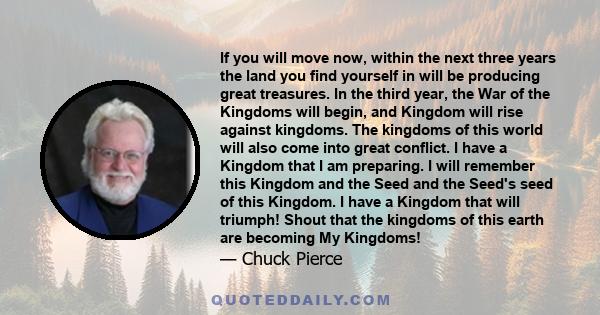 If you will move now, within the next three years the land you find yourself in will be producing great treasures. In the third year, the War of the Kingdoms will begin, and Kingdom will rise against kingdoms. The kingdoms of this world will also come into great conflict. I have a Kingdom that I am preparing. I will remember this Kingdom and the Seed and the Seed's seed of this Kingdom. I have a Kingdom that will triumph! Shout that the kingdoms of this earth are becoming My Kingdoms!
— Chuck Pierce

QUOTEDDAILY.COM